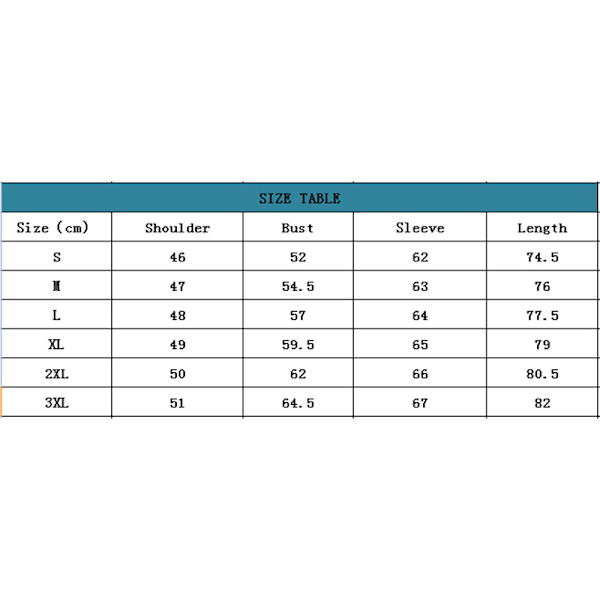 SIZE TABLE

| Size (cm) | Shoulder | Bust | Sleeve | Length |
|---|---|---|---|---|
| S | 46 | 52 | 62 | 74.5 |
| M | 47 | 54.5 | 63 | 76 |
| L | 48 | 57 | 64 | 77.5 |
| XL | 49 | 59.5 | 65 | 79 |
| 2XL | 50 | 62 | 66 | 80.5 |
| 3XL | 51 | 64.5 | 67 | 82 |